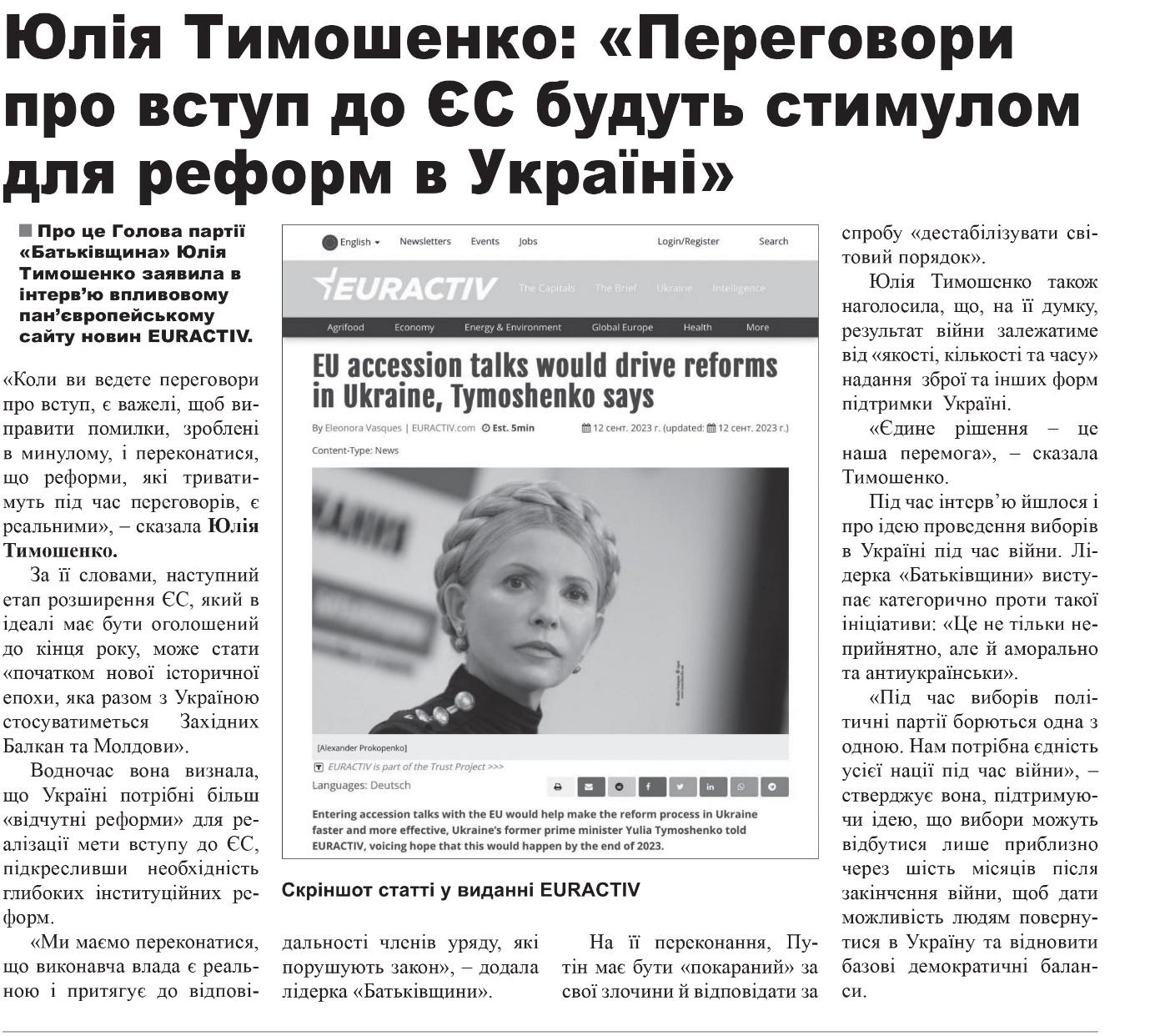 Юлія Тимошенко: «Переговори про вступ до ЄС будуть стимулом для реформ в Україні»

Про це Голова партії «Батьківщина» Юлія Тимошенко заявила в інтерв'ю впливовому пан'європейському сайту новин EURACTIV.

«Коли ви ведете переговори про вступ, є важелі, щоб виправити помилки, зроблені в минулому, і переконатися, що реформи, які триватимуть під час переговорів, є реальними», – сказала Юлія Тимошенко.

За її словами, наступний етап розширення ЄС, який в ідеалі має бути оголошений до кінця року, може стати «початком нової історичної епохи, яка разом з Україною стосуватиметься Західних Балкан та Молдови».

Водночас вона визнала, що Україні потрібні більш «відчутні реформи» для реалізації мети вступу до ЄС, підкресливши необхідність глибоких інституційних реформ.

«Ми маємо переконатися, що виконавча влада є реальною і притягує до відповідальності членів уряду, які порушують закон», – додала лідерка «Батьківщини».

English Newsletters Events Jobs Login/Register Search

EURACTIV The Capitals The Brief Ukraine Intelligence

Agrifood Economy Energy & Environment Global Europe Health More

EU accession talks would drive reforms in Ukraine, Tymoshenko says

By Eleonora Vasques | EURACTIV.com Est. 5min 12 сент. 2023 г. (updated: 12 сент. 2023 г.)

Content-Type: News

[Alexander Prokopenko]

EURACTIV is part of the Trust Project >>>

Languages: Deutsch

Entering accession talks with the EU would help make the reform process in Ukraine faster and more effective, Ukraine's former prime minister Yulia Tymoshenko told EURACTIV, voicing hope that this would happen by the end of 2023.

Скріншот статті у виданні EURACTIV

На її переконання, Путін має бути «покараний» за свої злочини й відповідати за спробу «дестабілізувати світовий порядок».

Юлія Тимошенко також наголосила, що, на її думку, результат війни залежатиме від «якості, кількості та часу» надання зброї та інших форм підтримки Україні.

«Єдине рішення – це наша перемога», – сказала Тимошенко.

Під час інтерв'ю йшлося і про ідею проведення виборів в Україні під час війни. Лідерка «Батьківщини» виступає категорично проти такої ініціативи: «Це не тільки неприйнятно, але й аморально та антиукраїнськи».

«Під час виборів політичні партії борються одна з одною. Нам потрібна єдність усієї нації під час війни», – стверджує вона, підтримуючи ідею, що вибори можуть відбутися лише приблизно через шість місяців після закінчення війни, щоб дати можливість людям повернутися в Україну та відновити базові демократичні баланси.